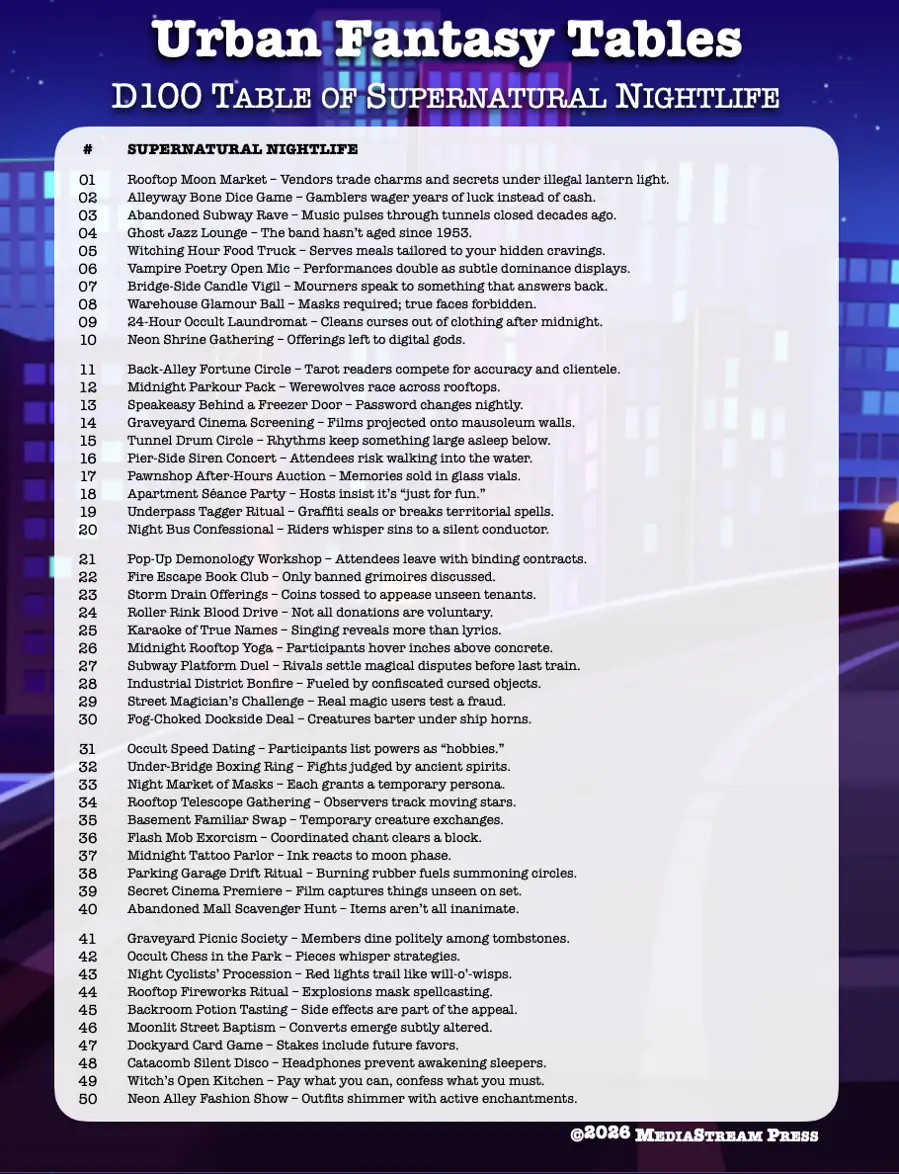 Urban Fantasy Tables

D100 Table of Supernatural Nightlife

| # | SUPERNATURAL NIGHTLIFE |
|---|---|
| 01 | Rooftop Moon Market – Vendors trade charms and secrets under illegal lantern light. |
| 02 | Alleyway Bone Dice Game – Gamblers wager years of luck instead of cash. |
| 03 | Abandoned Subway Rave – Music pulses through tunnels closed decades ago. |
| 04 | Ghost Jazz Lounge – The band hasn't aged since 1953. |
| 05 | Witching Hour Food Truck – Serves meals tailored to your hidden cravings. |
| 06 | Vampire Poetry Open Mic – Performances double as subtle dominance displays. |
| 07 | Bridge-Side Candle Vigil – Mourners speak to something that answers back. |
| 08 | Warehouse Glamour Ball – Masks required; true faces forbidden. |
| 09 | 24-Hour Occult Laundromat – Cleans curses out of clothing after midnight. |
| 10 | Neon Shrine Gathering – Offerings left to digital gods. |
| 11 | Back-Alley Fortune Circle – Tarot readers compete for accuracy and clientele. |
| 12 | Midnight Parkour Pack – Werewolves race across rooftops. |
| 13 | Speakeasy Behind a Freezer Door – Password changes nightly. |
| 14 | Graveyard Cinema Screening – Films projected onto mausoleum walls. |
| 15 | Tunnel Drum Circle – Rhythms keep something large asleep below. |
| 16 | Pier-Side Siren Concert – Attendees risk walking into the water. |
| 17 | Pawnshop After-Hours Auction – Memories sold in glass vials. |
| 18 | Apartment Séance Party – Hosts insist it's "just for fun." |
| 19 | Underpass Tagger Ritual – Graffiti seals or breaks territorial spells. |
| 20 | Night Bus Confessional – Riders whisper sins to a silent conductor. |
| 21 | Pop-Up Demonology Workshop – Attendees leave with binding contracts. |
| 22 | Fire Escape Book Club – Only banned grimoires discussed. |
| 23 | Storm Drain Offerings – Coins tossed to appease unseen tenants. |
| 24 | Roller Rink Blood Drive – Not all donations are voluntary. |
| 25 | Karaoke of True Names – Singing reveals more than lyrics. |
| 26 | Midnight Rooftop Yoga – Participants hover inches above concrete. |
| 27 | Subway Platform Duel – Rivals settle magical disputes before last train. |
| 28 | Industrial District Bonfire – Fueled by confiscated cursed objects. |
| 29 | Street Magician's Challenge – Real magic users test a fraud. |
| 30 | Fog-Choked Dockside Deal – Creatures barter under ship horns. |
| 31 | Occult Speed Dating – Participants list powers as "hobbies." |
| 32 | Under-Bridge Boxing Ring – Fights judged by ancient spirits. |
| 33 | Night Market of Masks – Each grants a temporary persona. |
| 34 | Rooftop Telescope Gathering – Observers track moving stars. |
| 35 | Basement Familiar Swap – Temporary creature exchanges. |
| 36 | Flash Mob Exorcism – Coordinated chant clears a block. |
| 37 | Midnight Tattoo Parlor – Ink reacts to moon phase. |
| 38 | Parking Garage Drift Ritual – Burning rubber fuels summoning circles. |
| 39 | Secret Cinema Premiere – Film captures things unseen on set. |
| 40 | Abandoned Mall Scavenger Hunt – Items aren't all inanimate. |
| 41 | Graveyard Picnic Society – Members dine politely among tombstones. |
| 42 | Occult Chess in the Park – Pieces whisper strategies. |
| 43 | Night Cyclists' Procession – Red lights trail like will-o'-wisps. |
| 44 | Rooftop Fireworks Ritual – Explosions mask spellcasting. |
| 45 | Backroom Potion Tasting – Side effects are part of the appeal. |
| 46 | Moonlit Street Baptism – Converts emerge subtly altered. |
| 47 | Dockyard Card Game – Stakes include future favors. |
| 48 | Catacomb Silent Disco – Headphones prevent awakening sleepers. |
| 49 | Witch's Open Kitchen – Pay what you can, confess what you must. |
| 50 | Neon Alley Fashion Show – Outfits shimmer with active enchantments. |

©2026 MediaStream Press